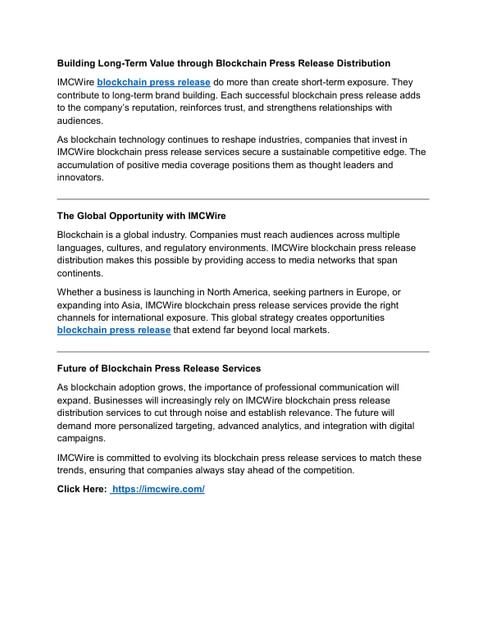 Building Long-Term Value through Blockchain Press Release Distribution

IMCWire blockchain press release do more than create short-term exposure. They contribute to long-term brand building. Each successful blockchain press release adds to the company's reputation, reinforces trust, and strengthens relationships with audiences.

As blockchain technology continues to reshape industries, companies that invest in IMCWire blockchain press release services secure a sustainable competitive edge. The accumulation of positive media coverage positions them as thought leaders and innovators.

The Global Opportunity with IMCWire

Blockchain is a global industry. Companies must reach audiences across multiple languages, cultures, and regulatory environments. IMCWire blockchain press release distribution makes this possible by providing access to media networks that span continents.

Whether a business is launching in North America, seeking partners in Europe, or expanding into Asia, IMCWire blockchain press release services provide the right channels for international exposure. This global strategy creates opportunities blockchain press release that extend far beyond local markets.

Future of Blockchain Press Release Services

As blockchain adoption grows, the importance of professional communication will expand. Businesses will increasingly rely on IMCWire blockchain press release distribution services to cut through noise and establish relevance. The future will demand more personalized targeting, advanced analytics, and integration with digital campaigns.

IMCWire is committed to evolving its blockchain press release services to match these trends, ensuring that companies always stay ahead of the competition.

Click Here: https://imcwire.com/